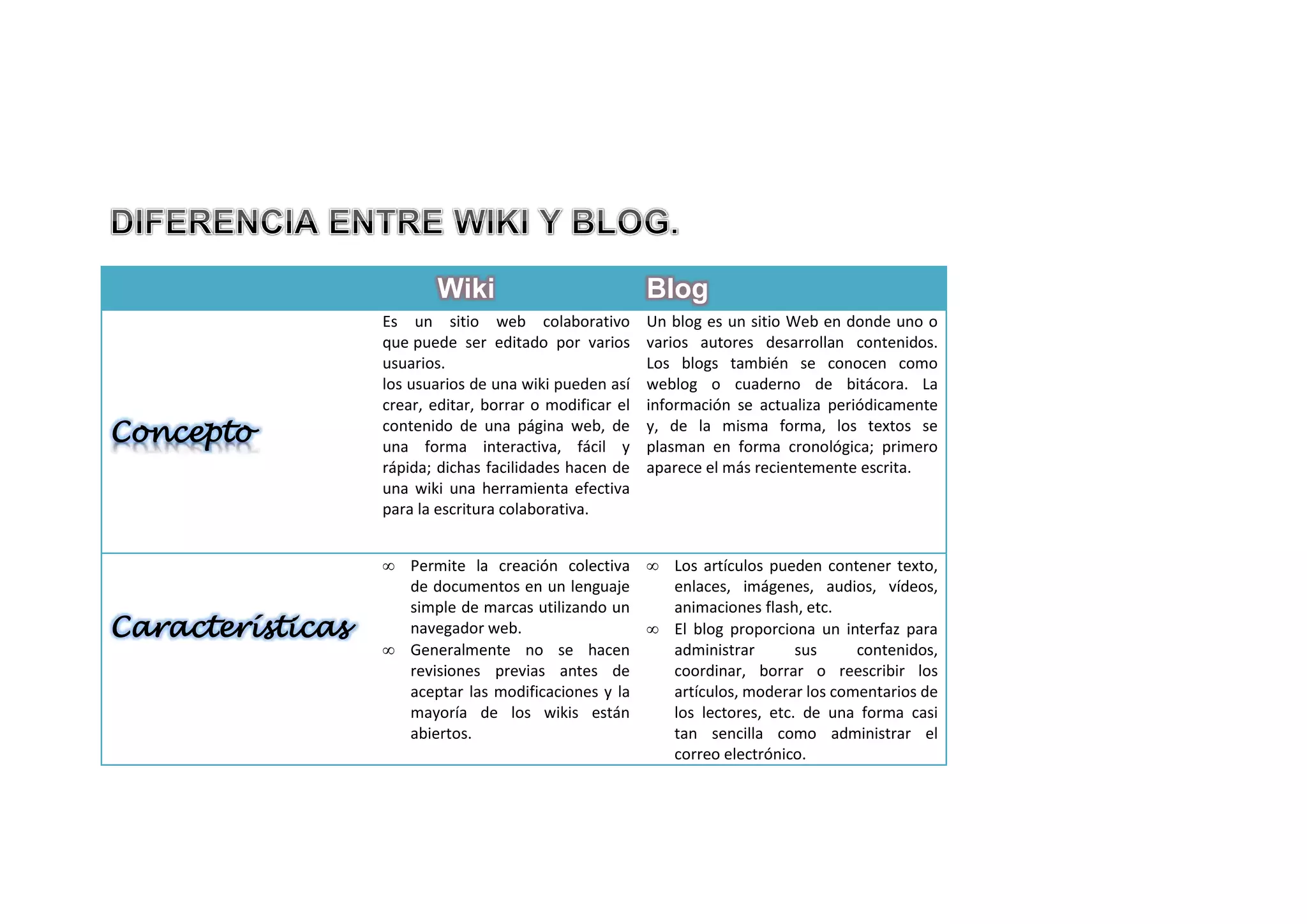 DIFERENCIA ENTRE WIKI Y BLOG.

|  | Wiki | Blog |
|---|---|---|
| Concepto | Es un sitio web colaborativo que puede ser editado por varios usuarios. los usuarios de una wiki pueden así crear, editar, borrar o modificar el contenido de una página web, de una forma interactiva, fácil y rápida; dichas facilidades hacen de una wiki una herramienta efectiva para la escritura colaborativa. | Un blog es un sitio Web en donde uno o varios autores desarrollan contenidos. Los blogs también se conocen como weblog o cuaderno de bitácora. La información se actualiza periódicamente y, de la misma forma, los textos se plasman en forma cronológica; primero aparece el más recientemente escrita. |
| Características | ∞ Permite la creación colectiva de documentos en un lenguaje simple de marcas utilizando un navegador web. ∞ Generalmente no se hacen revisiones previas antes de aceptar las modificaciones y la mayoría de los wikis están abiertos. | ∞ Los artículos pueden contener texto, enlaces, imágenes, audios, vídeos, animaciones flash, etc. ∞ El blog proporciona un interfaz para administrar sus contenidos, coordinar, borrar o reescribir los artículos, moderar los comentarios de los lectores, etc. de una forma casi tan sencilla como administrar el correo electrónico. |